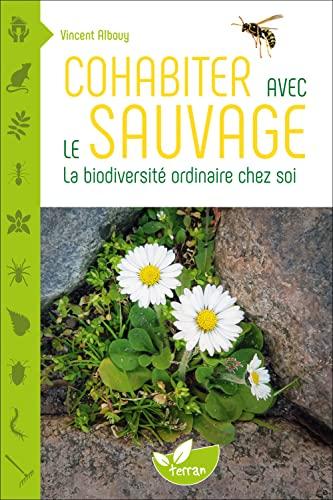 Vincent Albouy

COHABITER AVEC LE SAUVAGE

La biodiversité ordinaire chez soi

terran